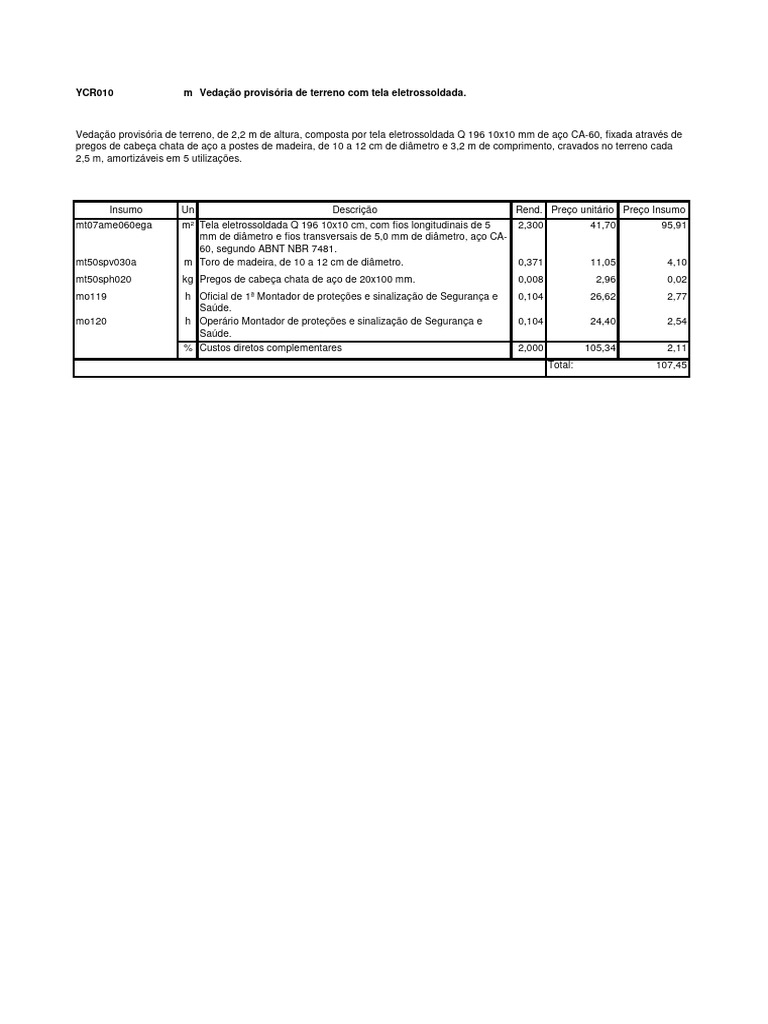 YCR010 m Vedação provisória de terreno com tela eletrossoldada.

Vedação provisória de terreno, de 2,2 m de altura, composta por tela eletrossoldada Q 196 10x10 mm de aço CA-60, fixada através de pregos de cabeça chata de aço a postes de madeira, de 10 a 12 cm de diâmetro e 3,2 m de comprimento, cravados no terreno cada 2,5 m, amortizáveis em 5 utilizações.

| Insumo | Un | Descrição | Rend. | Preço unitário | Preço Insumo |
|---|---|---|---|---|---|
| mt07ame060ega | m² | Tela eletrossoldada Q 196 10x10 cm, com fios longitudinais de 5 mm de diâmetro e fios transversais de 5,0 mm de diâmetro, aço CA-60, segundo ABNT NBR 7481. | 2,300 | 41,70 | 95,91 |
| mt50spv030a | m | Toro de madeira, de 10 a 12 cm de diâmetro. | 0,371 | 11,05 | 4,10 |
| mt50sph020 | kg | Pregos de cabeça chata de aço de 20x100 mm. | 0,008 | 2,96 | 0,02 |
| mo119 | h | Oficial de 1ª Montador de proteções e sinalização de Segurança e Saúde. | 0,104 | 26,62 | 2,77 |
| mo120 | h | Operário Montador de proteções e sinalização de Segurança e Saúde. | 0,104 | 24,40 | 2,54 |
| | % | Custos diretos complementares | 2,000 | 105,34 | 2,11 |
| | | | | Total: | 107,45 |